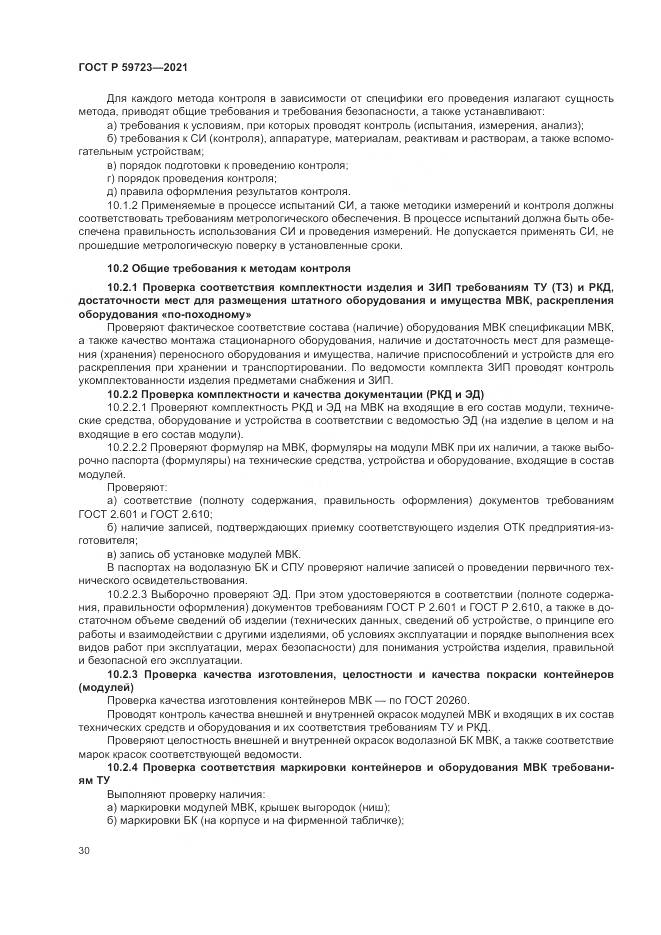 ГОСТ Р 59723—2021

Для каждого метода контроля в зависимости от специфики его проведения излагают сущность метода, приводят общие требования и требования безопасности, а также устанавливают:

а) требования к условиям, при которых проводят контроль (испытания, измерения, анализ);

б) требования к СИ (контроля), аппаратуре, материалам, реактивам и растворам, а также вспомогательным устройствам;

в) порядок подготовки к проведению контроля;

г) порядок проведения контроля;

д) правила оформления результатов контроля.

10.1.2 Применяемые в процессе испытаний СИ, а также методики измерений и контроля должны соответствовать требованиям метрологического обеспечения. В процессе испытаний должна быть обеспечена правильность использования СИ и проведения измерений. Не допускается применять СИ, не прошедшие метрологическую поверку в установленные сроки.

10.2 Общие требования к методам контроля

10.2.1 Проверка соответствия комплектности изделия и ЗИП требованиям ТУ (ТЗ) и РКД, достаточности мест для размещения штатного оборудования и имущества МВК, раскрепления оборудования «по-походному»

Проверяют фактическое соответствие состава (наличие) оборудования МВК спецификации МВК, а также качество монтажа стационарного оборудования, наличие и достаточность мест для размещения (хранения) переносного оборудования и имущества, наличие приспособлений и устройств для его раскрепления при хранении и транспортировании. По ведомости комплекта ЗИП проводят контроль укомплектованности изделия предметами снабжения и ЗИП.

10.2.2 Проверка комплектности и качества документации (РКД и ЭД)

10.2.2.1 Проверяют комплектность РКД и ЭД на МВК на входящие в его состав модули, технические средства, оборудование и устройства в соответствии с ведомостью ЭД (на изделие в целом и на входящие в его состав модули).

10.2.2.2 Проверяют формуляр на МВК, формуляры на модули МВК при их наличии, а также выборочно паспорта (формуляры) на технические средства, устройства и оборудование, входящие в состав модулей.

Проверяют:

а) соответствие (полноту содержания, правильность оформления) документов требованиям ГОСТ 2.601 и ГОСТ 2.610;

б) наличие записей, подтверждающих приемку соответствующего изделия ОТК предприятия-изготовителя;

в) запись об установке модулей МВК.

В паспортах на водолазную БК и СПУ проверяют наличие записей о проведении первичного технического освидетельствования.

10.2.2.3 Выборочно проверяют ЭД. При этом удостоверяются в соответствии (полноте содержания, правильности оформления) документов требованиям ГОСТ Р 2.601 и ГОСТ Р 2.610, а также в достаточном объеме сведений об изделии (технических данных, сведений об устройстве, о принципе его работы и взаимодействии с другими изделиями, об условиях эксплуатации и порядке выполнения всех видов работ при эксплуатации, мерах безопасности) для понимания устройства изделия, правильной и безопасной его эксплуатации.

10.2.3 Проверка качества изготовления, целостности и качества покраски контейнеров (модулей)

Проверка качества изготовления контейнеров МВК — по ГОСТ 20260.

Проводят контроль качества внешней и внутренней окрасок модулей МВК и входящих в их состав технических средств и оборудования и их соответствия требованиям ТУ и РКД.

Проверяют целостность внешней и внутренней окрасок водолазной БК МВК, а также соответствие марок красок соответствующей ведомости.

10.2.4 Проверка соответствия маркировки контейнеров и оборудования МВК требованиям ТУ

Выполняют проверку наличия:

а) маркировки модулей МВК, крышек выгородок (ниш);

б) маркировки БК (на корпусе и на фирменной табличке);

30